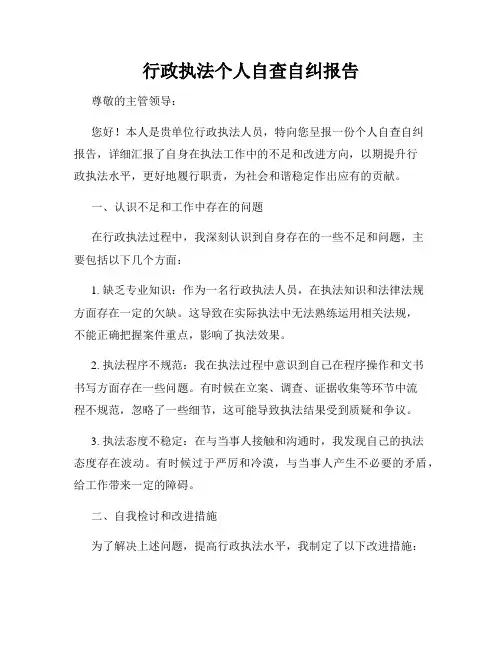 行政执法个人自查自纠报告

尊敬的主管领导：

您好！本人是贵单位行政执法人员，特向您呈报一份个人自查自纠报告，详细汇报了自身在执法工作中的不足和改进方向，以期提升行政执法水平，更好地履行职责，为社会和谐稳定作出应有的贡献。

一、认识不足和工作中存在的问题

在行政执法过程中，我深刻认识到自身存在的一些不足和问题，主要包括以下几个方面：

1. 缺乏专业知识：作为一名行政执法人员，在执法知识和法律法规方面存在一定的欠缺。这导致在实际执法中无法熟练运用相关法规，不能正确把握案件重点，影响了执法效果。

2. 执法程序不规范：我在执法过程中意识到自己在程序操作和文书书写方面存在一些问题。有时候在立案、调查、证据收集等环节中流程不规范，忽略了一些细节，这可能导致执法结果受到质疑和争议。

3. 执法态度不稳定：在与当事人接触和沟通时，我发现自己的执法态度存在波动。有时候过于严厉和冷漠，与当事人产生不必要的矛盾，给工作带来一定的障碍。

二、自我检讨和改进措施

为了解决上述问题，提高行政执法水平，我制定了以下改进措施：